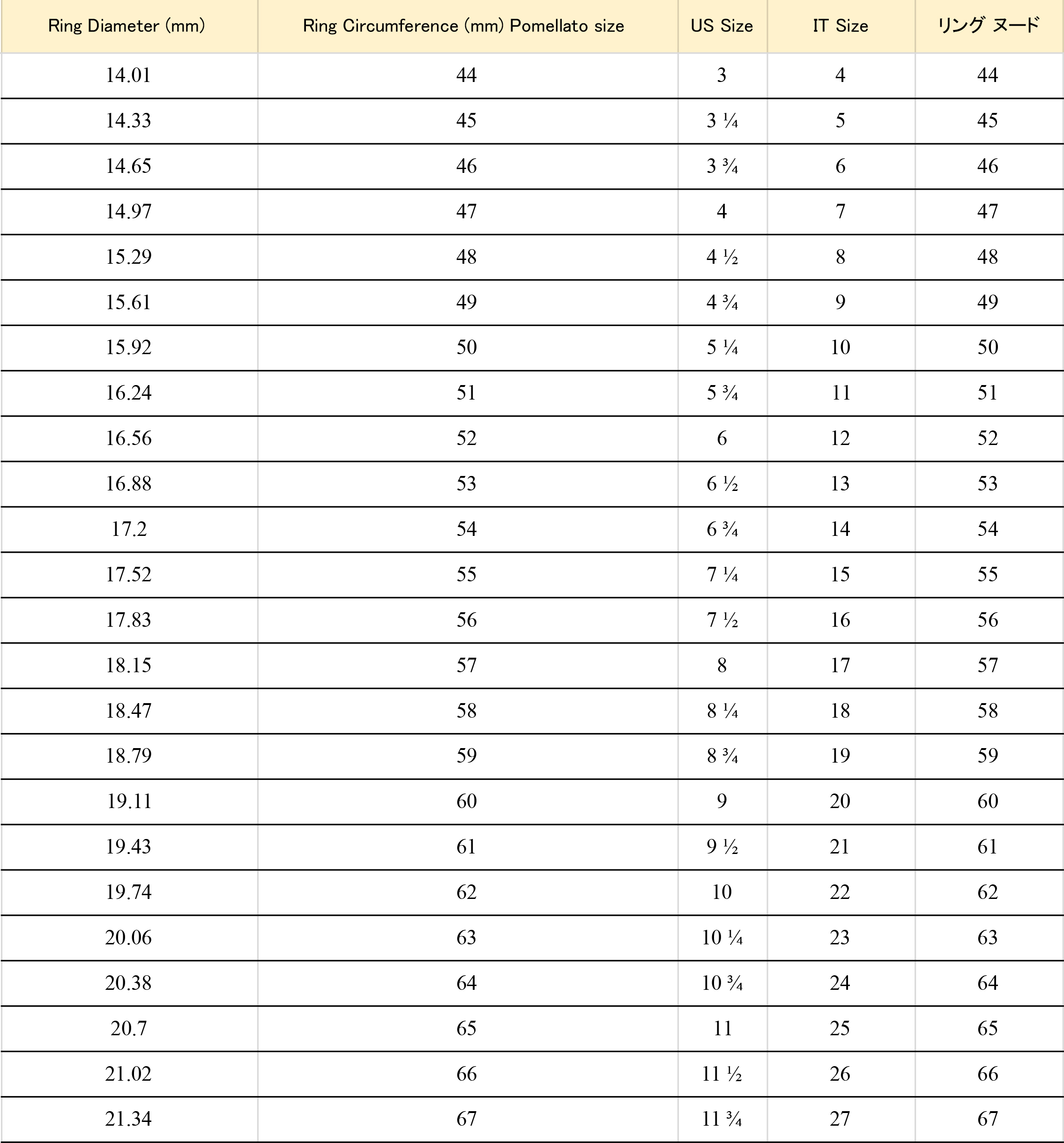 | Ring Diameter (mm) | Ring Circumference (mm) Pomellato size | US Size | IT Size | リング ヌード |
|---|---|---|---|---|
| 14.01 | 44 | 3 | 4 | 44 |
| 14.33 | 45 | 3 ¼ | 5 | 45 |
| 14.65 | 46 | 3 ¾ | 6 | 46 |
| 14.97 | 47 | 4 | 7 | 47 |
| 15.29 | 48 | 4 ½ | 8 | 48 |
| 15.61 | 49 | 4 ¾ | 9 | 49 |
| 15.92 | 50 | 5 ¼ | 10 | 50 |
| 16.24 | 51 | 5 ¾ | 11 | 51 |
| 16.56 | 52 | 6 | 12 | 52 |
| 16.88 | 53 | 6 ½ | 13 | 53 |
| 17.2 | 54 | 6 ¾ | 14 | 54 |
| 17.52 | 55 | 7 ¼ | 15 | 55 |
| 17.83 | 56 | 7 ½ | 16 | 56 |
| 18.15 | 57 | 8 | 17 | 57 |
| 18.47 | 58 | 8 ¼ | 18 | 58 |
| 18.79 | 59 | 8 ¾ | 19 | 59 |
| 19.11 | 60 | 9 | 20 | 60 |
| 19.43 | 61 | 9 ½ | 21 | 61 |
| 19.74 | 62 | 10 | 22 | 62 |
| 20.06 | 63 | 10 ¼ | 23 | 63 |
| 20.38 | 64 | 10 ¾ | 24 | 64 |
| 20.7 | 65 | 11 | 25 | 65 |
| 21.02 | 66 | 11 ½ | 26 | 66 |
| 21.34 | 67 | 11 ¾ | 27 | 67 |